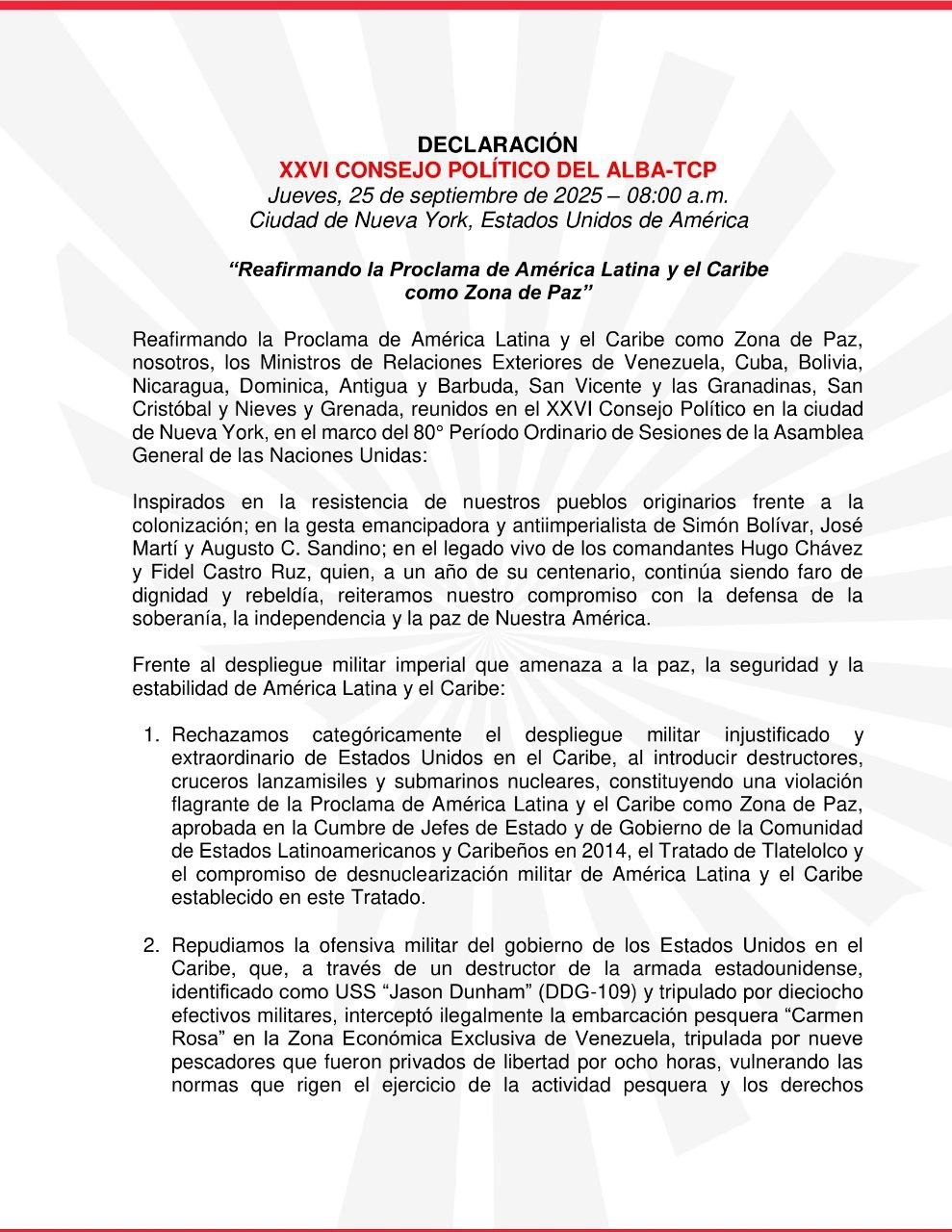 DECLARACIÓN
XXVI CONSEJO POLÍTICO DEL ALBA-TCP
Jueves, 25 de septiembre de 2025 – 08:00 a.m.
Ciudad de Nueva York, Estados Unidos de América

"Reafirmando la Proclama de América Latina y el Caribe
como Zona de Paz"

Reafirmando la Proclama de América Latina y el Caribe como Zona de Paz, nosotros, los Ministros de Relaciones Exteriores de Venezuela, Cuba, Bolivia, Nicaragua, Dominica, Antigua y Barbuda, San Vicente y las Granadinas, San Cristóbal y Nieves y Grenada, reunidos en el XXVI Consejo Político en la ciudad de Nueva York, en el marco del 80° Período Ordinario de Sesiones de la Asamblea General de las Naciones Unidas:

Inspirados en la resistencia de nuestros pueblos originarios frente a la colonización; en la gesta emancipadora y antiimperialista de Simón Bolívar, José Martí y Augusto C. Sandino; en el legado vivo de los comandantes Hugo Chávez y Fidel Castro Ruz, quien, a un año de su centenario, continúa siendo faro de dignidad y rebeldía, reiteramos nuestro compromiso con la defensa de la soberanía, la independencia y la paz de Nuestra América.

Frente al despliegue militar imperial que amenaza a la paz, la seguridad y la estabilidad de América Latina y el Caribe:

1. Rechazamos categóricamente el despliegue militar injustificado y extraordinario de Estados Unidos en el Caribe, al introducir destructores, cruceros lanzamisiles y submarinos nucleares, constituyendo una violación flagrante de la Proclama de América Latina y el Caribe como Zona de Paz, aprobada en la Cumbre de Jefes de Estado y de Gobierno de la Comunidad de Estados Latinoamericanos y Caribeños en 2014, el Tratado de Tlatelolco y el compromiso de desnuclearización militar de América Latina y el Caribe establecido en este Tratado.

2. Repudiamos la ofensiva militar del gobierno de los Estados Unidos en el Caribe, que, a través de un destructor de la armada estadounidense, identificado como USS "Jason Dunham" (DDG-109) y tripulado por dieciocho efectivos militares, interceptó ilegalmente la embarcación pesquera "Carmen Rosa" en la Zona Económica Exclusiva de Venezuela, tripulada por nueve pescadores que fueron privados de libertad por ocho horas, vulnerando las normas que rigen el ejercicio de la actividad pesquera y los derechos